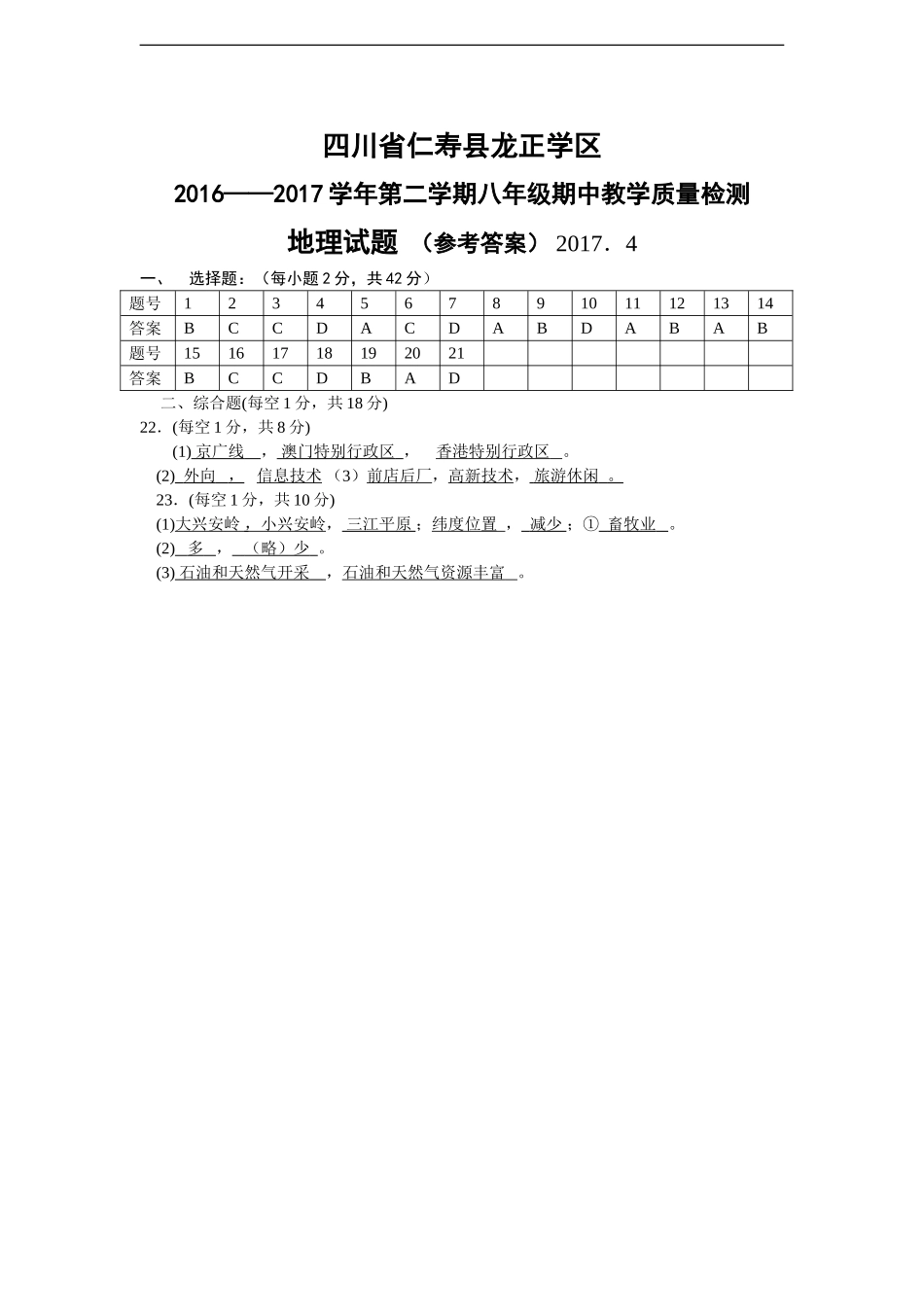 四川省仁寿县龙正学区

2016——2017 学年第二学期八年级期中教学质量检测

地理试题 （参考答案） 2017．4

一、 选择题：（每小题 2 分，共 42 分）

| 题号 | 1 | 2 | 3 | 4 | 5 | 6 | 7 | 8 | 9 | 10 | 11 | 12 | 13 | 14 |
|---|---|---|---|---|---|---|---|---|---|---|---|---|---|---|
| 答案 | B | C | C | D | A | C | D | A | B | D | A | B | A | B |
| 题号 | 15 | 16 | 17 | 18 | 19 | 20 | 21 | | | | | | | |
| 答案 | B | C | C | D | B | A | D | | | | | | | |

二、综合题(每空 1 分，共 18 分)

22．(每空 1 分，共 8 分)

(1) 京广线 ， 澳门特别行政区 ， 香港特别行政区 。

(2) 外向 ， 信息技术 （3）前店后厂，高新技术，旅游休闲 。

23．(每空 1 分，共 10 分)

(1)大兴安岭，小兴安岭， 三江平原；纬度位置 ， 减少；① 畜牧业 。

(2) 多 ， （略）少 。

(3) 石油和天然气开采 ，石油和天然气资源丰富 。